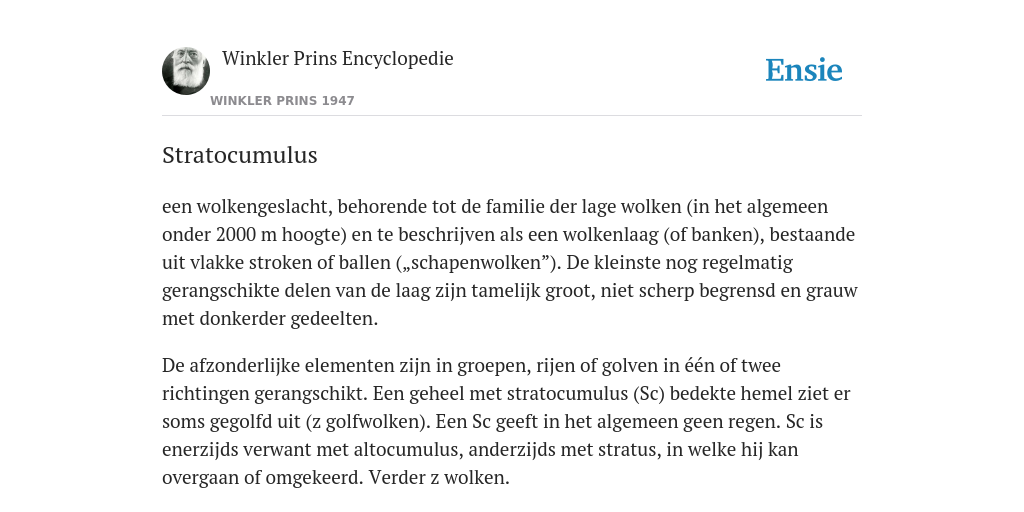 Winkler Prins Encyclopedie

WINKLER PRINS 1947

Ensie

Stratocumulus

een wolkengeslacht, behorende tot de familie der lage wolken (in het algemeen onder 2000 m hoogte) en te beschrijven als een wolkenlaag (of banken), bestaande uit vlakke stroken of ballen („schapenwolken”). De kleinste nog regelmatig gerangschikte delen van de laag zijn tamelijk groot, niet scherp begrensd en grauw met donkerder gedeelten.

De afzonderlijke elementen zijn in groepen, rijen of golven in één of twee richtingen gerangschikt. Een geheel met stratocumulus (Sc) bedekte hemel ziet er soms gegolfd uit (z golfwolken). Een Sc geeft in het algemeen geen regen. Sc is enerzijds verwant met altocumulus, anderzijds met stratus, in welke hij kan overgaan of omgekeerd. Verder z wolken.